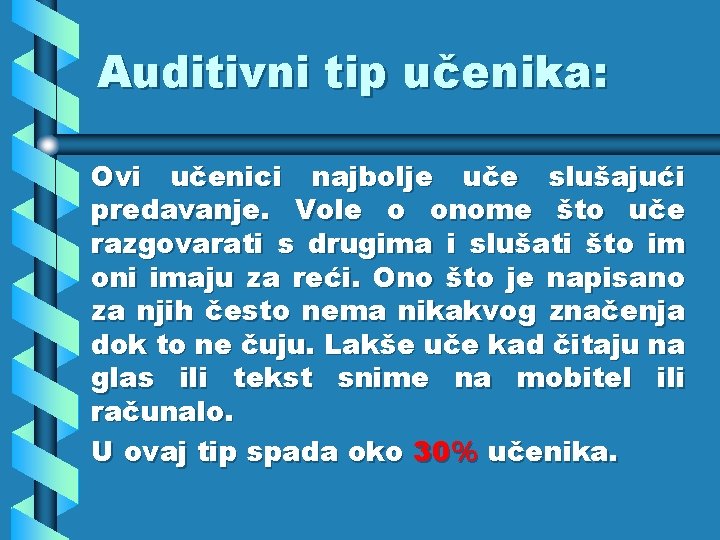 Auditivni tip učenika:

Ovi učenici najbolje uče slušajući predavanje. Vole o onome što uče razgovarati s drugima i slušati što im oni imaju za reći. Ono što je napisano za njih često nema nikakvog značenja dok to ne čuju. Lakše uče kad čitaju na glas ili tekst snime na mobitel ili računalo.

U ovaj tip spada oko 30% učenika.